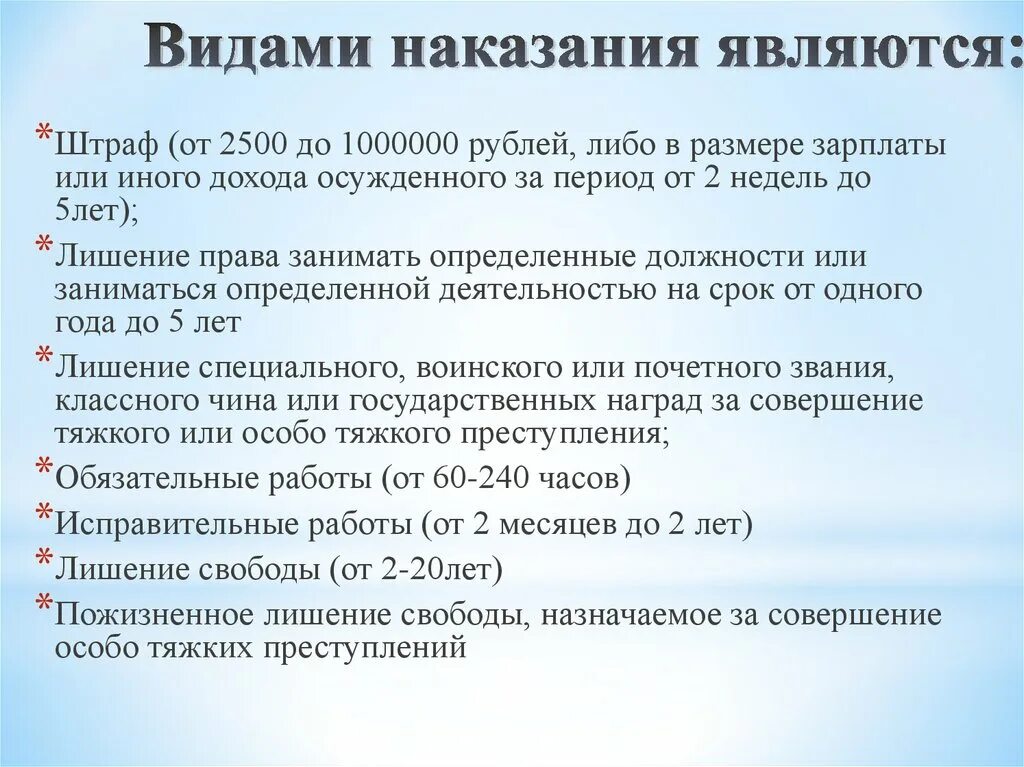 Видами наказания являются:

*Штраф (от 2500 до 1000000 рублей, либо в размере зарплаты или иного дохода осужденного за период от 2 недель до 5лет);

*Лишение права занимать определенные должности или заниматься определенной деятельностью на срок от одного года до 5 лет

*Лишение специального, воинского или почетного звания, классного чина или государственных наград за совершение тяжкого или особо тяжкого преступления;

*Обязательные работы (от 60-240 часов)

*Исправительные работы (от 2 месяцев до 2 лет)

*Лишение свободы (от 2-20лет)

*Пожизненное лишение свободы, назначаемое за совершение особо тяжких преступлений